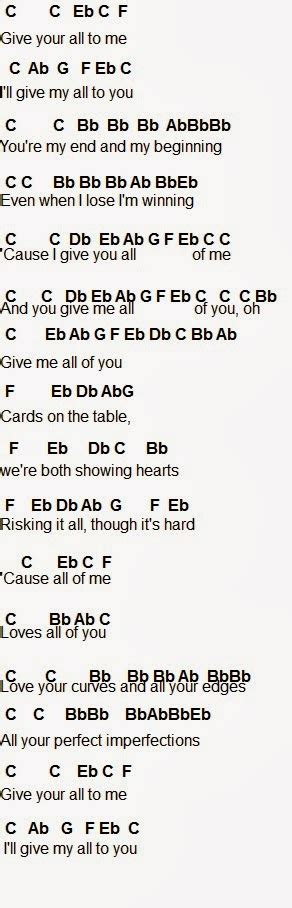 C C Eb C F
Give your all to me

C Ab G F Eb C
I'll give my all to you

C C Bb Bb Bb AbBbBb
You're my end and my beginning

C C Bb Bb Bb Ab BbEb
Even when I lose I'm winning

C C Db Eb Ab G F Eb C C
'Cause I give you all of me

C C Db Eb Ab G F Eb C C C Bb
And you give me all of you, oh

C Eb Ab G F Eb Db C Bb Ab
Give me all of you

F Eb Db AbG
Cards on the table,

F Eb Db C Bb
we're both showing hearts

F Eb Db Ab G F Eb
Risking it all, though it's hard

C Eb C F
'Cause all of me

C Bb Ab C
Loves all of you

C C Bb Bb Bb Ab BbBb
Love your curves and all your edges

C C BbBb BbAbBbEb
All your perfect imperfections

C C Eb C F
Give your all to me

C Ab G F Eb C
I'll give my all to you